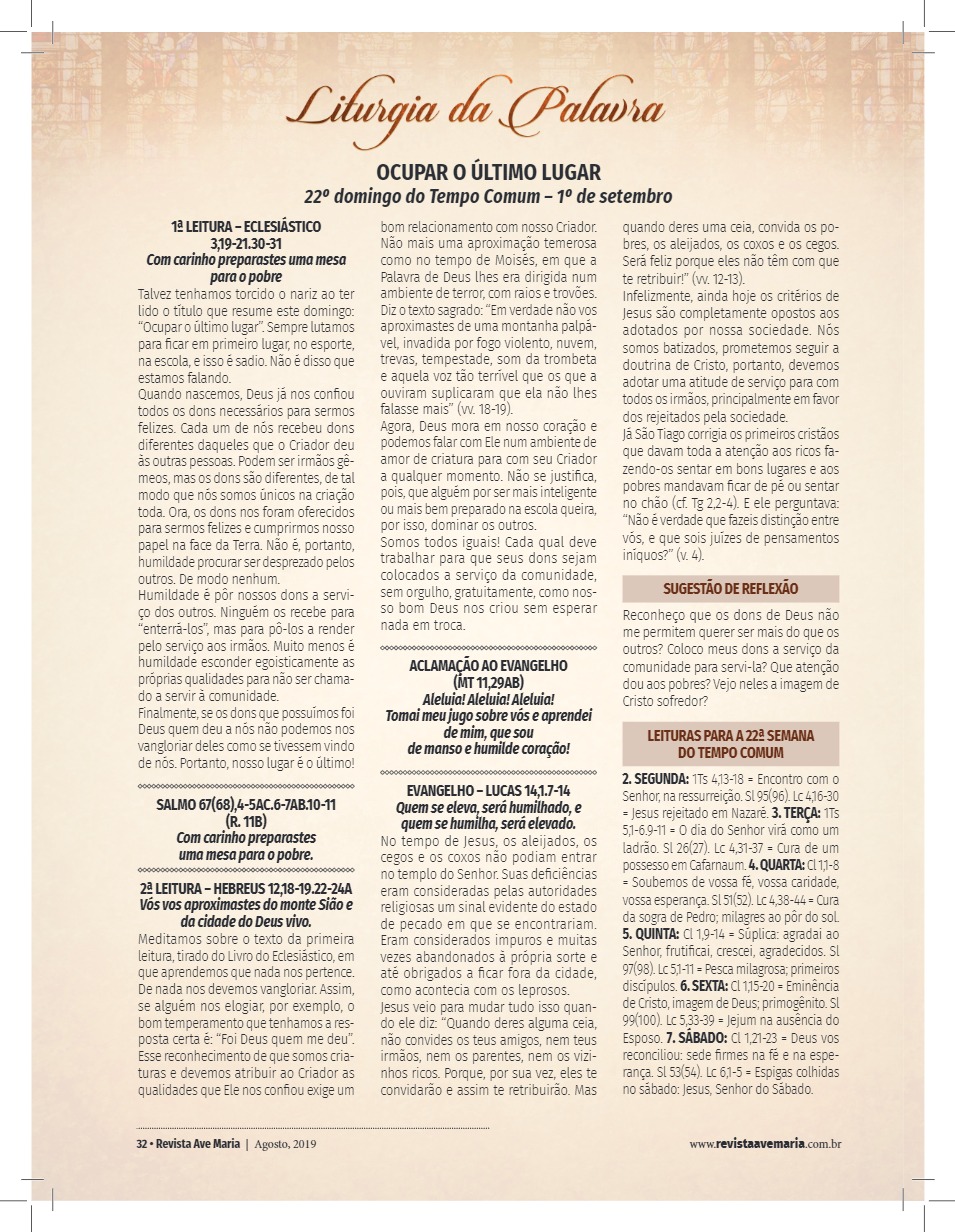 Liturgia da Palavra

OCUPAR O ÚLTIMO LUGAR
22º domingo do Tempo Comum – 1º de setembro

1ª LEITURA – ECLESIÁSTICO 3,19-21.30-31
Com carinho preparastes uma mesa para o pobre

Talvez tenhamos torcido o nariz ao ter lido o título que resume este domingo: "Ocupar o último lugar". Sempre lutamos para ficar em primeiro lugar, no esporte, na escola, e isso é sadio. Não é disso que estamos falando.

Quando nascemos, Deus já nos confiou todos os dons necessários para sermos felizes. Cada um de nós recebeu dons diferentes daqueles que o Criador deu às outras pessoas. Podem ser irmãos gêmeos, mas os dons são diferentes, de tal modo que nós somos únicos na criação toda. Ora, os dons nos foram oferecidos para sermos felizes e cumprirmos nosso papel na face da Terra. Não é, portanto, humildade procurar ser desprezado pelos outros. De modo nenhum.

Humildade é pôr nossos dons a serviço dos outros. Ninguém os recebe para "enterrá-los", mas para pô-los a render pelo serviço aos irmãos. Muito menos é humildade esconder egoisticamente as próprias qualidades para não ser chamado a servir à comunidade.

Finalmente, se os dons que possuímos foi Deus quem deu a nós não podemos nos vangloriar deles como se tivessem vindo de nós. Portanto, nosso lugar é o último!

SALMO 67(68),4-5AC.6-7AB.10-11 (R. 11B)
Com carinho preparastes uma mesa para o pobre.

2ª LEITURA – HEBREUS 12,18-19.22-24A
Vós vos aproximastes do monte Sião e da cidade do Deus vivo.

Meditamos sobre o texto da primeira leitura, tirado do Livro do Eclesiástico, em que aprendemos que nada nos pertence. De nada nos devemos vangloriar. Assim, se alguém nos elogiar, por exemplo, o bom temperamento que tenhamos a resposta certa é: "Foi Deus quem me deu". Esse reconhecimento de que somos criaturas e devemos atribuir ao Criador as qualidades que Ele nos confiou exige um bom relacionamento com nosso Criador. Não mais uma aproximação temerosa como no tempo de Moisés, em que a Palavra de Deus lhes era dirigida num ambiente de terror, com raios e trovões. Diz o texto sagrado: "Em verdade não vos aproximastes de uma montanha palpável, invadida por fogo violento, nuvem, trevas, tempestade, som da trombeta e aquela voz tão terrível que os que a ouviram suplicaram que ela não lhes falasse mais" (vv. 18-19).

Agora, Deus mora em nosso coração e podemos falar com Ele num ambiente de amor de criatura para com seu Criador a qualquer momento. Não se justifica, pois, que alguém por ser mais inteligente ou mais bem preparado na escola queira, por isso, dominar os outros.

Somos todos iguais! Cada qual deve trabalhar para que seus dons sejam colocados a serviço da comunidade, sem orgulho, gratuitamente, como nosso bom Deus nos criou sem esperar nada em troca.

ACLAMAÇÃO AO EVANGELHO (MT 11,29AB)
Aleluia! Aleluia! Aleluia!
Tomai meu jugo sobre vós e aprendei de mim, que sou de manso e humilde coração!

EVANGELHO – LUCAS 14,1.7-14
Quem se eleva, será humilhado, e quem se humilha, será elevado.

No tempo de Jesus, os aleijados, os cegos e os coxos não podiam entrar no templo do Senhor. Suas deficiências eram consideradas pelas autoridades religiosas um sinal evidente do estado de pecado em que se encontrariam. Eram considerados impuros e muitas vezes abandonados à própria sorte e até obrigados a ficar fora da cidade, como acontecia com os leprosos.

Jesus veio para mudar tudo isso quando ele diz: "Quando deres alguma ceia, não convides os teus amigos, nem teus irmãos, nem os parentes, nem os vizinhos ricos. Porque, por sua vez, eles te convidarão e assim te retribuirão. Mas quando deres uma ceia, convida os pobres, os aleijados, os coxos e os cegos. Será feliz porque eles não têm com que te retribuir!" (vv. 12-13).

Infelizmente, ainda hoje os critérios de Jesus são completamente opostos aos adotados por nossa sociedade. Nós somos batizados, prometemos seguir a doutrina de Cristo, portanto, devemos adotar uma atitude de serviço para com todos os irmãos, principalmente em favor dos rejeitados pela sociedade.

Já São Tiago corrigia os primeiros cristãos que davam toda a atenção aos ricos fazendo-os sentar em bons lugares e aos pobres mandavam ficar de pé ou sentar no chão (cf. Tg 2,2-4). E ele perguntava: "Não é verdade que fazeis distinção entre vós, e que sois juízes de pensamentos iníquos?" (v. 4).

SUGESTÃO DE REFLEXÃO

Reconheço que os dons de Deus não me permitem querer ser mais do que os outros? Coloco meus dons a serviço da comunidade para servi-la? Que atenção dou aos pobres? Vejo neles a imagem de Cristo sofredor?

LEITURAS PARA A 22ª SEMANA DO TEMPO COMUM

2. SEGUNDA: 1Ts 4,13-18 = Encontro com o Senhor, na ressurreição. Sl 95(96). Lc 4,16-30 = Jesus rejeitado em Nazaré. 3. TERÇA: 1Ts 5,1-6.9-11 = O dia do Senhor virá como um ladrão. Sl 26(27). Lc 4,31-37 = Cura de um possesso em Cafarnaum. 4. QUARTA: Cl 1,1-8 = Soubemos de vossa fé, vossa caridade, vossa esperança. Sl 51(52). Lc 4,38-44 = Cura da sogra de Pedro; milagres ao pôr do sol. 5. QUINTA: Cl 1,9-14 = Súplica: agradai ao Senhor, frutificai, crescei, agradecidos. Sl 97(98). Lc 5,1-11 = Pesca milagrosa; primeiros discípulos. 6. SEXTA: Cl 1,15-20 = Eminência de Cristo, imagem de Deus; primogênito. Sl 99(100). Lc 5,33-39 = Jejum na ausência do Esposo. 7. SÁBADO: Cl 1,21-23 = Deus vos reconciliou: sede firmes na fé e na esperança. Sl 53(54). Lc 6,1-5 = Espigas colhidas no sábado: Jesus, Senhor do Sábado.

32 • Revista Ave Maria | Agosto, 2019

www.revistaavemaria.com.br